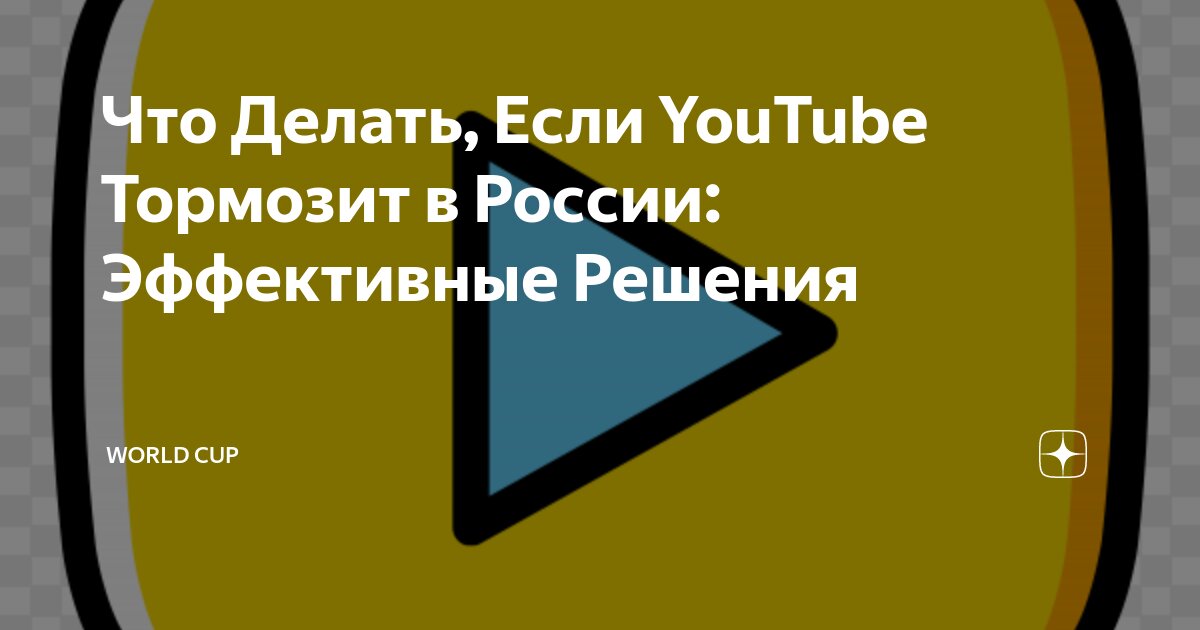 Что Делать, Если YouTube Тормозит в России: Эффективные Решения

WORLD CUP